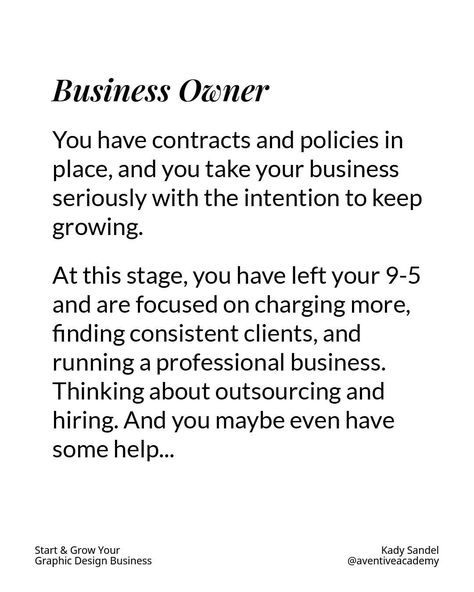 Business Owner

You have contracts and policies in place, and you take your business seriously with the intention to keep growing.

At this stage, you have left your 9-5 and are focused on charging more, finding consistent clients, and running a professional business. Thinking about outsourcing and hiring. And you maybe even have some help...

Start & Grow Your
Graphic Design Business

Kady Sandel
@aventiveacademy